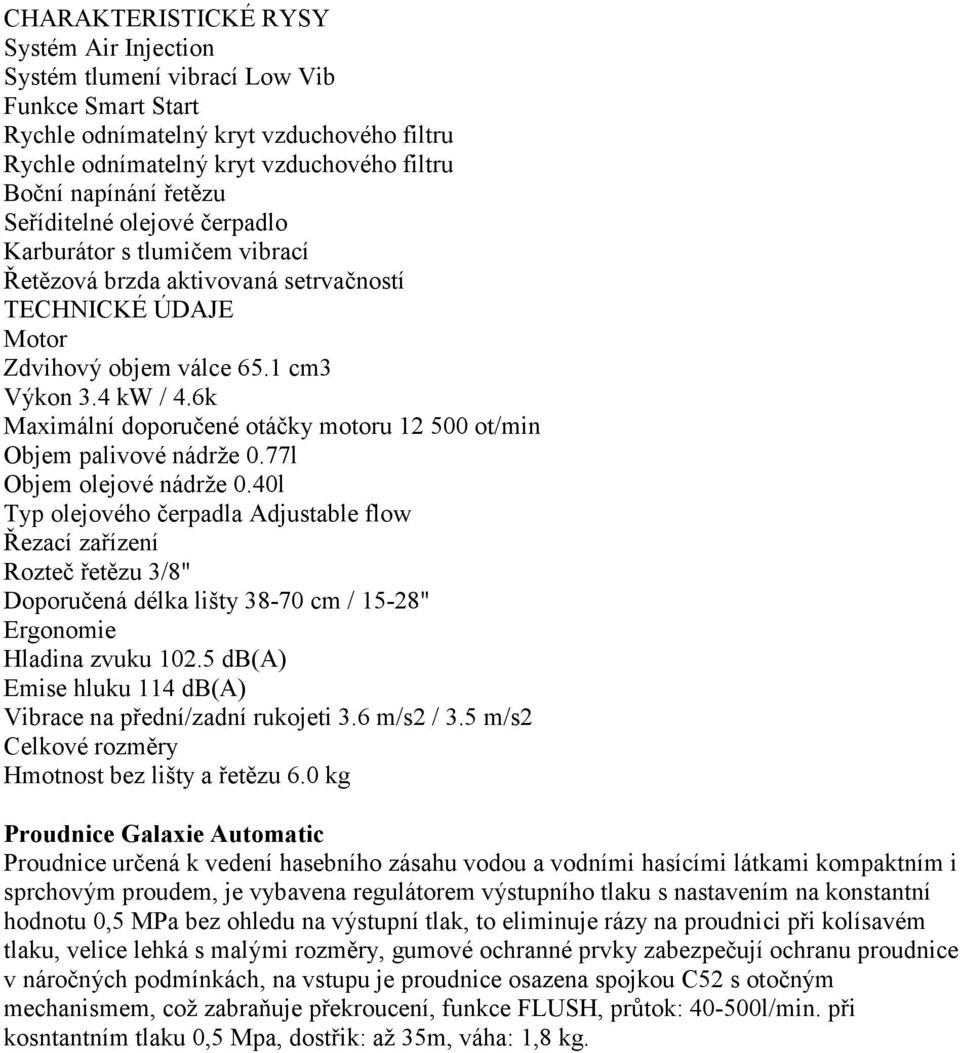 CHARAKTERISTICKÉ RYSY
Systém Air Injection
Systém tlumení vibrací Low Vib
Funkce Smart Start
Rychle odnímatelný kryt vzduchového filtru
Rychle odnímatelný kryt vzduchového filtru
Boční napínání řetězu
Seříditelné olejové čerpadlo
Karburátor s tlumičem vibrací
Řetězová brzda aktivovaná setrvačností
TECHNICKÉ ÚDAJE
Motor
Zdvihový objem válce 65.1 cm3
Výkon 3.4 kW / 4.6k
Maximální doporučené otáčky motoru 12 500 ot/min
Objem palivové nádrže 0.77l
Objem olejové nádrže 0.40l
Typ olejového čerpadla Adjustable flow
Řezací zařízení
Rozteč řetězu 3/8"
Doporučená délka lišty 38-70 cm / 15-28"
Ergonomie
Hladina zvuku 102.5 db(A)
Emise hluku 114 db(A)
Vibrace na přední/zadní rukojeti 3.6 m/s2 / 3.5 m/s2
Celkové rozměry
Hmotnost bez lišty a řetězu 6.0 kg

Proudnice Galaxie Automatic
Proudnice určená k vedení hasebního zásahu vodou a vodními hasícími látkami kompaktním i sprchovým proudem, je vybavena regulátorem výstupního tlaku s nastavením na konstantní hodnotu 0,5 MPa bez ohledu na výstupní tlak, to eliminuje rázy na proudnici při kolísavém tlaku, velice lehká s malými rozměry, gumové ochranné prvky zabezpečují ochranu proudnice v náročných podmínkách, na vstupu je proudnice osazena spojkou C52 s otočným mechanismem, což zabraňuje překroucení, funkce FLUSH, průtok: 40-500l/min. při kosntantním tlaku 0,5 Mpa, dostřik: až 35m, váha: 1,8 kg.